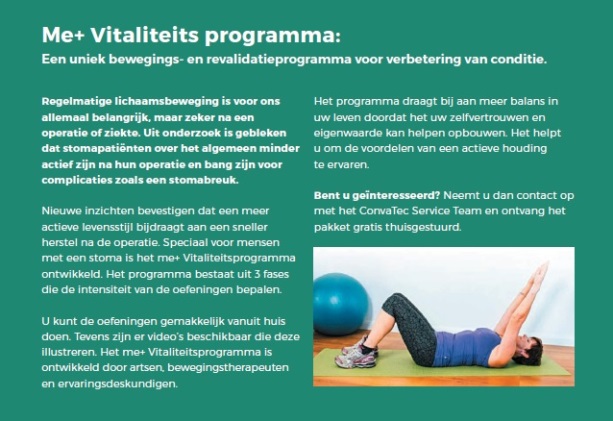 Me+ Vitaliteits programma:
Een uniek bewegings- en revalidatieprogramma voor verbetering van conditie.

Regelmatige lichaamsbeweging is voor ons allemaal belangrijk, maar zeker na een operatie of ziekte. Uit onderzoek is gebleken dat stomapatiënten over het algemeen minder actief zijn na hun operatie en bang zijn voor complicaties zoals een stomabreuk.

Nieuwe inzichten bevestigen dat een meer actieve levensstijl bijdraagt aan een sneller herstel na de operatie. Speciaal voor mensen met een stoma is het me+ Vitaliteitsprogramma ontwikkeld. Het programma bestaat uit 3 fases die de intensiteit van de oefeningen bepalen.

U kunt de oefeningen gemakkelijk vanuit huis doen. Tevens zijn er video's beschikbaar die deze illustreren. Het me+ Vitaliteitsprogramma is ontwikkeld door artsen, bewegingstherapeuten en ervaringsdeskundigen.

Het programma draagt bij aan meer balans in uw leven doordat het uw zelfvertrouwen en eigenwaarde kan helpen opbouwen. Het helpt u om de voordelen van een actieve houding te ervaren.

Bent u geïnteresseerd? Neemt u dan contact op met het ConvaTec Service Team en ontvang het pakket gratis thuisgestuurd.